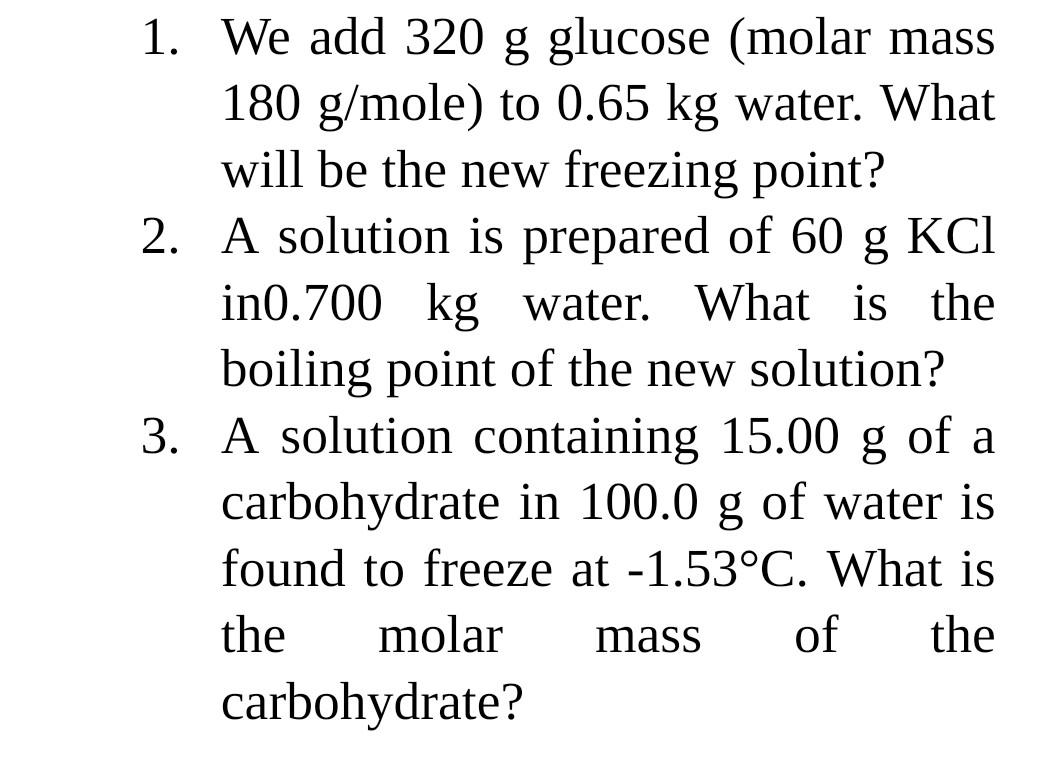 1. We add 320 g glucose (molar mass 180 g/mole) to 0.65 kg water. What will be the new freezing point?
2. A solution is prepared of 60 g KCl in0.700 kg water. What is the boiling point of the new solution?
3. A solution containing 15.00 g of a carbohydrate in 100.0 g of water is found to freeze at -1.53°C. What is the molar mass of the carbohydrate?